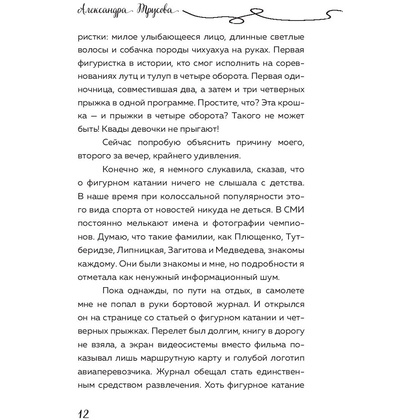 Александра Трусова

ристки: милое улыбающееся лицо, длинные светлые волосы и собачка породы чихуахуа на руках. Первая фигуристка в истории, кто смог исполнить на соревнованиях лутц и тулуп в четыре оборота. Первая одиночница, совместившая два, а затем и три четверных прыжка в одной программе. Простите, что? Эта крошка — и прыжки в четыре оборота? Такого не может быть! Квады девочки не прыгают!

Сейчас попробую объяснить причину моего, второго за вечер, крайнего удивления.

Конечно же, я немного слукавила, сказав, что о фигурном катании ничего не слышала с детства. В наше время при колоссальной популярности этого вида спорта от новостей никуда не деться. В СМИ постоянно мелькают имена и фотографии чемпионов. Думаю, что такие фамилии, как Плющенко, Тутберидзе, Липницкая, Загитова и Медведева, знакомы каждому. Они были знакомы и мне, но подробности я отметала как ненужный информационный шум.

Пока однажды, по пути на отдых, в самолете мне не попал в руки бортовой журнал. И открылся он на странице со статьей о фигурном катании и четверных прыжках. Перелет был долгим, книгу в дорогу не взяла, а экран видеосистемы вместо фильма показывал лишь маршрутную карту и голубой логотип авиаперевозчика. Журнал обещал стать единственным средством развлечения. Хоть фигурное катание

12